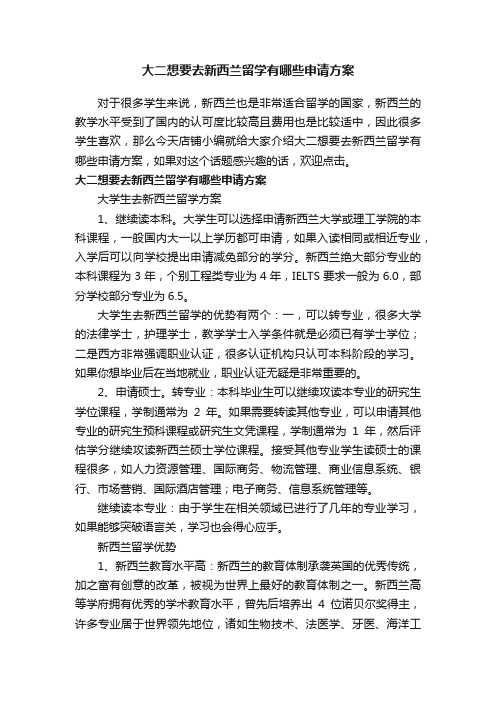 大二想要去新西兰留学有哪些申请方案

对于很多学生来说，新西兰也是非常适合留学的国家，新西兰的教学水平受到了国内的认可度比较高且费用也是比较适中，因此很多学生喜欢，那么今天店铺小编就给大家介绍大二想要去新西兰留学有哪些申请方案，如果对这个话题感兴趣的话，欢迎点击。

大二想要去新西兰留学有哪些申请方案

大学生去新西兰留学方案

1、继续读本科。大学生可以选择申请新西兰大学或理工学院的本科课程，一般国内大一以上学历都可申请，如果入读相同或相近专业，入学后可以向学校提出申请减免部分的学分。新西兰绝大部分专业的本科课程为 3 年，个别工程类专业为 4 年，IELTS 要求一般为 6.0，部分学校部分专业为 6.5。

大学生去新西兰留学的优势有两个：一，可以转专业，很多大学的法律学士，护理学士，教学学士入学条件就是必须已有学士学位；二是西方非常强调职业认证，很多认证机构只认可本科阶段的学习。如果你想毕业后在当地就业，职业认证无疑是非常重要的。

2、申请硕士。转专业：本科毕业生可以继续攻读本专业的研究生学位课程，学制通常为 2 年。如果需要转读其他专业，可以申请其他专业的研究生预科课程或研究生文凭课程，学制通常为 1 年，然后评估学分继续攻读新西兰硕士学位课程。接受其他专业学生读硕士的课程很多，如人力资源管理、国际商务、物流管理、商业信息系统、银行、市场营销、国际酒店管理；电子商务、信息系统管理等。

继续读本专业：由于学生在相关领域已进行了几年的专业学习，如果能够突破语言关，学习也会得心应手。

新西兰留学优势

1、新西兰教育水平高：新西兰的教育体制承袭英国的优秀传统，加之富有创意的改革，被视为世界上最好的教育体制之一。新西兰高等学府拥有优秀的学术教育水平，曾先后培养出 4 位诺贝尔奖得主，许多专业居于世界领先地位，诸如生物技术、法医学、牙医、海洋工